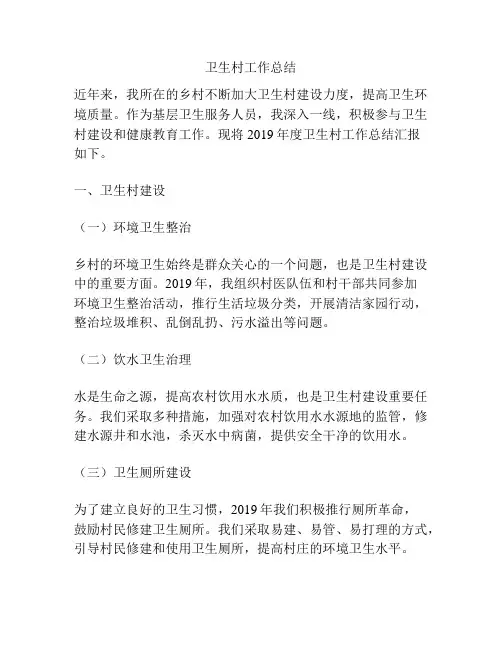 卫生村工作总结

近年来，我所在的乡村不断加大卫生村建设力度，提高卫生环境质量。作为基层卫生服务人员，我深入一线，积极参与卫生村建设和健康教育工作。现将 2019 年度卫生村工作总结汇报如下。

一、卫生村建设

（一）环境卫生整治

乡村的环境卫生始终是群众关心的一个问题，也是卫生村建设中的重要方面。2019 年，我组织村医队伍和村干部共同参加环境卫生整治活动，推行生活垃圾分类，开展清洁家园行动，整治垃圾堆积、乱倒乱扔、污水溢出等问题。

（二）饮水卫生治理

水是生命之源，提高农村饮用水水质，也是卫生村建设重要任务。我们采取多种措施，加强对农村饮用水水源地的监管，修建水源井和水池，杀灭水中病菌，提供安全干净的饮用水。

（三）卫生厕所建设

为了建立良好的卫生习惯，2019 年我们积极推行厕所革命，鼓励村民修建卫生厕所。我们采取易建、易管、易打理的方式，引导村民修建和使用卫生厕所，提高村庄的环境卫生水平。